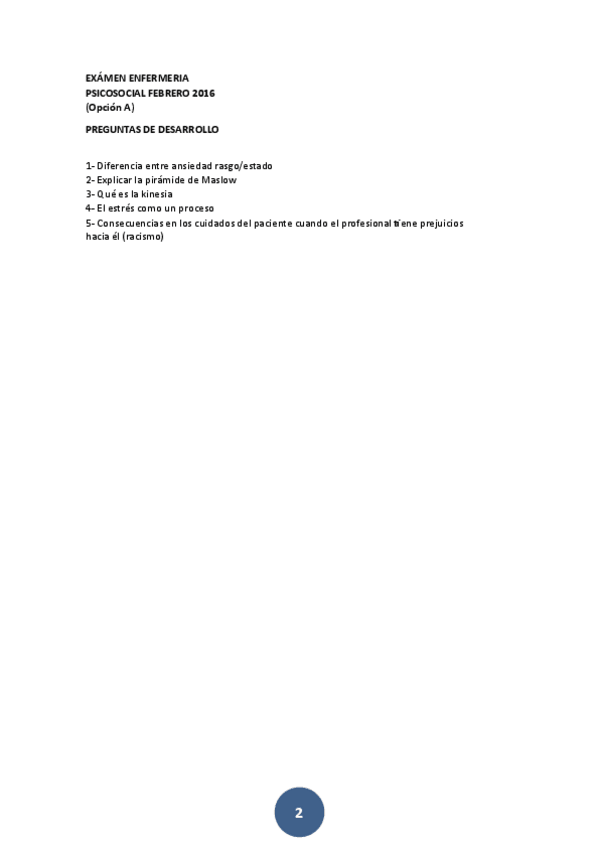 EXÁMEN ENFERMERIA
PSICOSOCIAL FEBRERO 2016
(Opción A)

PREGUNTAS DE DESARROLLO

1- Diferencia entre ansiedad rasgo/estado
2- Explicar la pirámide de Maslow
3- Qué es la kinesia
4- El estrés como un proceso
5- Consecuencias en los cuidados del paciente cuando el profesional tiene prejuicios hacia él (racismo)

2